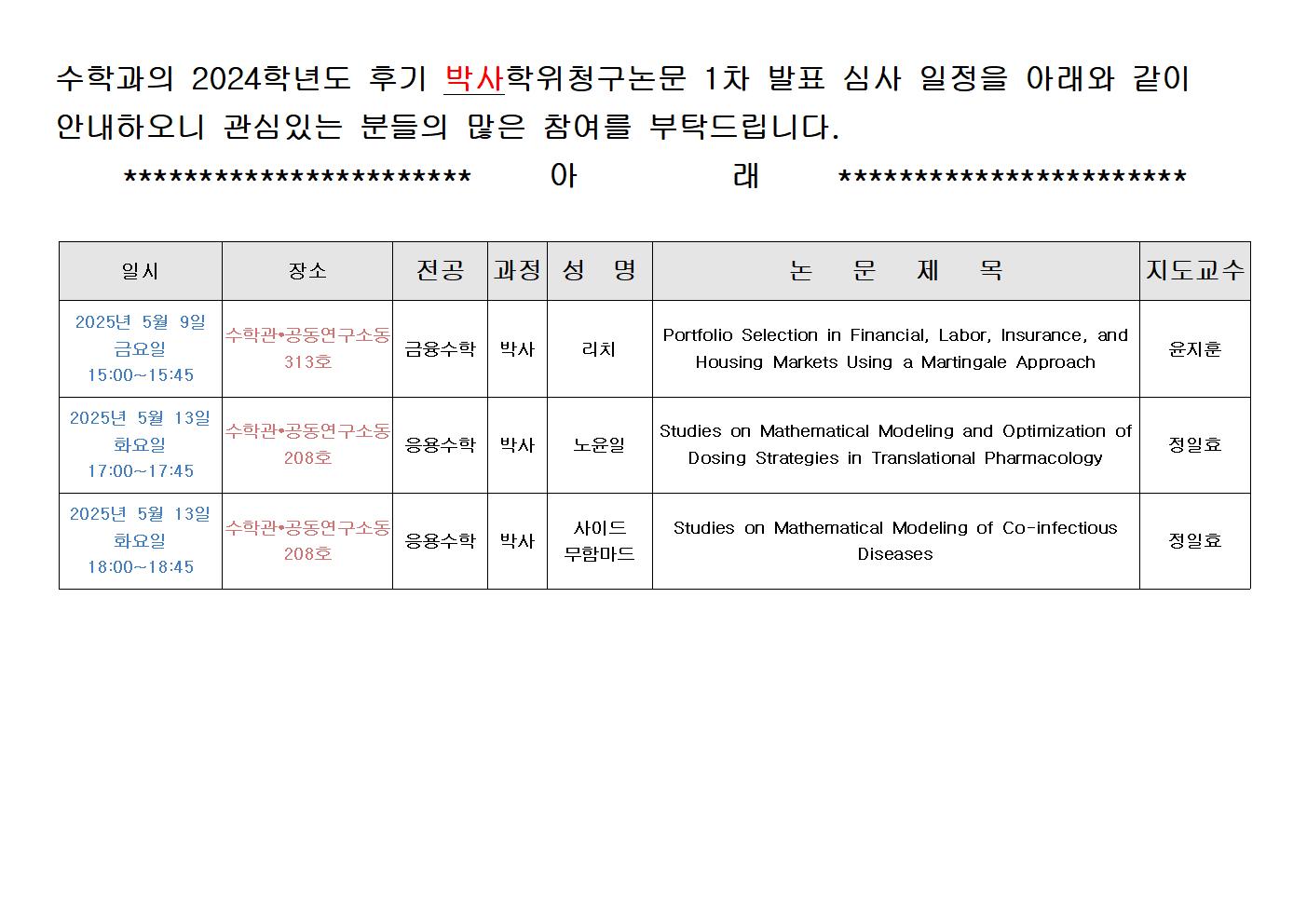 수학과의 2024학년도 후기 박사학위청구논문 1차 발표 심사 일정을 아래와 같이 안내하오니 관심있는 분들의 많은 참여를 부탁드립니다.

*********************** 아 래 ***********************

| 일시 | 장소 | 전공 | 과정 | 성 명 | 논 문 제 목 | 지도교수 |
|---|---|---|---|---|---|---|
| 2025년 5월 9일 금요일 15:00~15:45 | 수학관•공동연구소동 313호 | 금융수학 | 박사 | 리치 | Portfolio Selection in Financial, Labor, Insurance, and Housing Markets Using a Martingale Approach | 윤지훈 |
| 2025년 5월 13일 화요일 17:00~17:45 | 수학관•공동연구소동 208호 | 응용수학 | 박사 | 노윤일 | Studies on Mathematical Modeling and Optimization of Dosing Strategies in Translational Pharmacology | 정일효 |
| 2025년 5월 13일 화요일 18:00~18:45 | 수학관•공동연구소동 208호 | 응용수학 | 박사 | 사이드 무함마드 | Studies on Mathematical Modeling of Co-infectious Diseases | 정일효 |